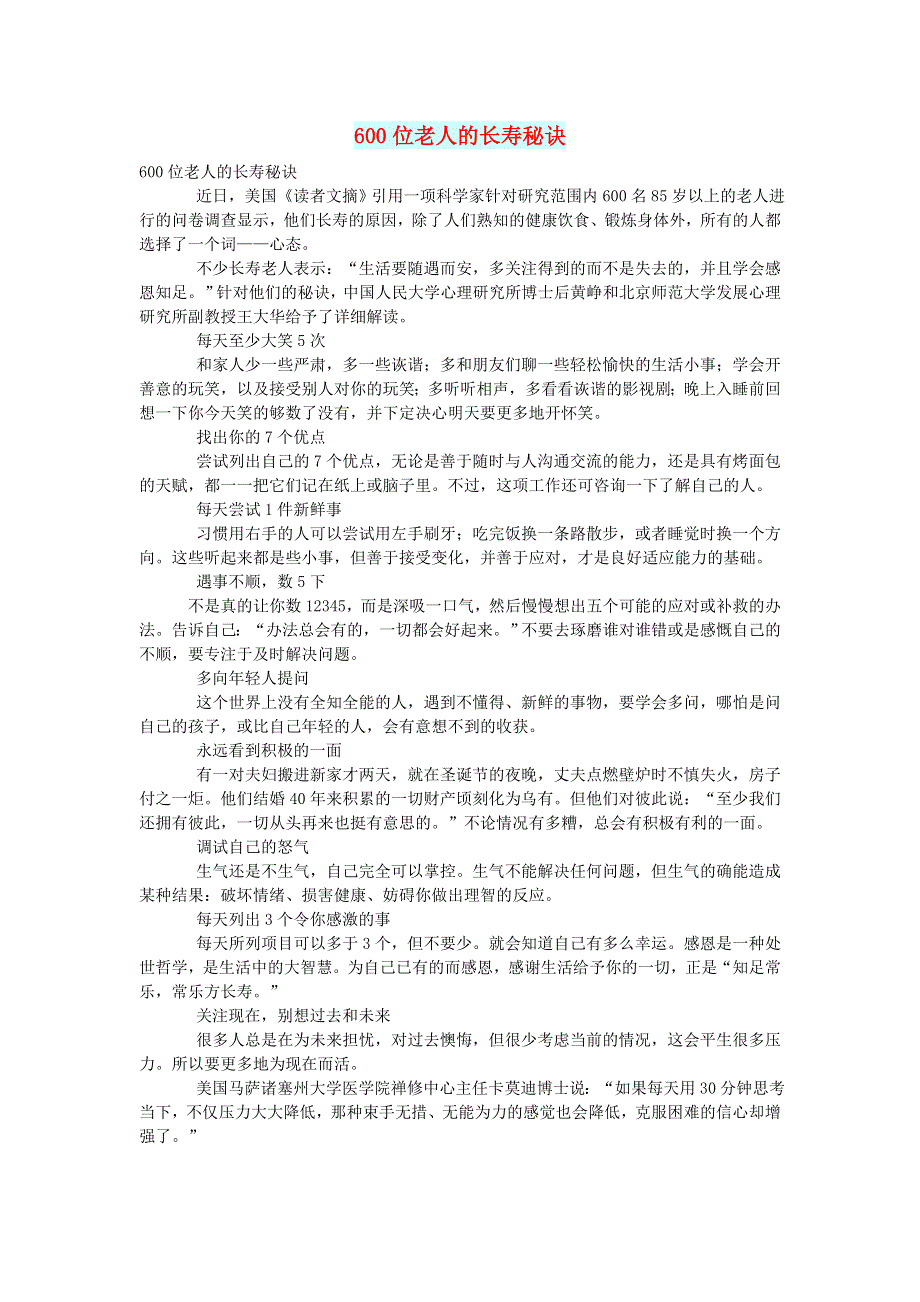 600 位老人的长寿秘诀

600 位老人的长寿秘诀

近日，美国《读者文摘》引用一项科学家针对研究范围内 600 名 85 岁以上的老人进行的问卷调查显示，他们长寿的原因，除了人们熟知的健康饮食、锻炼身体外，所有的人都选择了一个词——心态。

不少长寿老人表示：“生活要随遇而安，多关注得到的而不是失去的，并且学会感恩知足。”针对他们的秘诀，中国人民大学心理研究所博士后黄峥和北京师范大学发展心理研究所副教授王大华给予了详细解读。

每天至少大笑 5 次

和家人少一些严肃，多一些诙谐；多和朋友们聊一些轻松愉快的生活小事；学会开善意的玩笑，以及接受别人对你的玩笑；多听听相声，多看看诙谐的影视剧；晚上入睡前回想一下你今天笑的够数了没有，并下定决心明天要更多地开怀笑。

找出你的 7 个优点

尝试列出自己的 7 个优点，无论是善于随时与人沟通交流的能力，还是具有烤面包的天赋，都一一把它们记在纸上或脑子里。不过，这项工作还可咨询一下了解自己的人。

每天尝试 1 件新鲜事

习惯用右手的人可以尝试用左手刷牙；吃完饭换一条路散步，或者睡觉时换一个方向。这些听起来都是些小事，但善于接受变化，并善于应对，才是良好适应能力的基础。

遇事不顺，数 5 下

不是真的让你数 12345，而是深吸一口气，然后慢慢想出五个可能的应对或补救的办法。告诉自己：“办法总会有的，一切都会好起来。”不要去琢磨谁对谁错或是感慨自己的不顺，要专注于及时解决问题。

多向年轻人提问

这个世界上没有全知全能的人，遇到不懂得、新鲜的事物，要学会多问，哪怕是问自己的孩子，或比自己年轻的人，会有意想不到的收获。

永远看到积极的一面

有一对夫妇搬进新家才两天，就在圣诞节的夜晚，丈夫点燃壁炉时不慎失火，房子付之一炬。他们结婚 40 年来积累的一切财产顷刻化为乌有。但他们对彼此说：“至少我们还拥有彼此，一切从头再来也挺有意思的。”不论情况有多糟，总会有积极有利的一面。

调试自己的怒气

生气还是不生气，自己完全可以掌控。生气不能解决任何问题，但生气的确能造成某种结果：破坏情绪、损害健康、妨碍你做出理智的反应。

每天列出 3 个令你感激的事

每天所列项目可以多于 3 个，但不要少。就会知道自己有多么幸运。感恩是一种处世哲学，是生活中的大智慧。为自己已有的而感恩，感谢生活给予你的一切，正是“知足常乐，常乐方长寿。”

关注现在，别想过去和未来

很多人总是在为未来担忧，对过去懊悔，但很少考虑当前的情况，这会平生很多压力。所以要更多地为现在而活。

美国马萨诸塞州大学医学院禅修中心主任卡莫迪博士说：“如果每天用 30 分钟思考当下，不仅压力大大降低，那种束手无措、无能为力的感觉也会降低，克服困难的信心却增强了。”